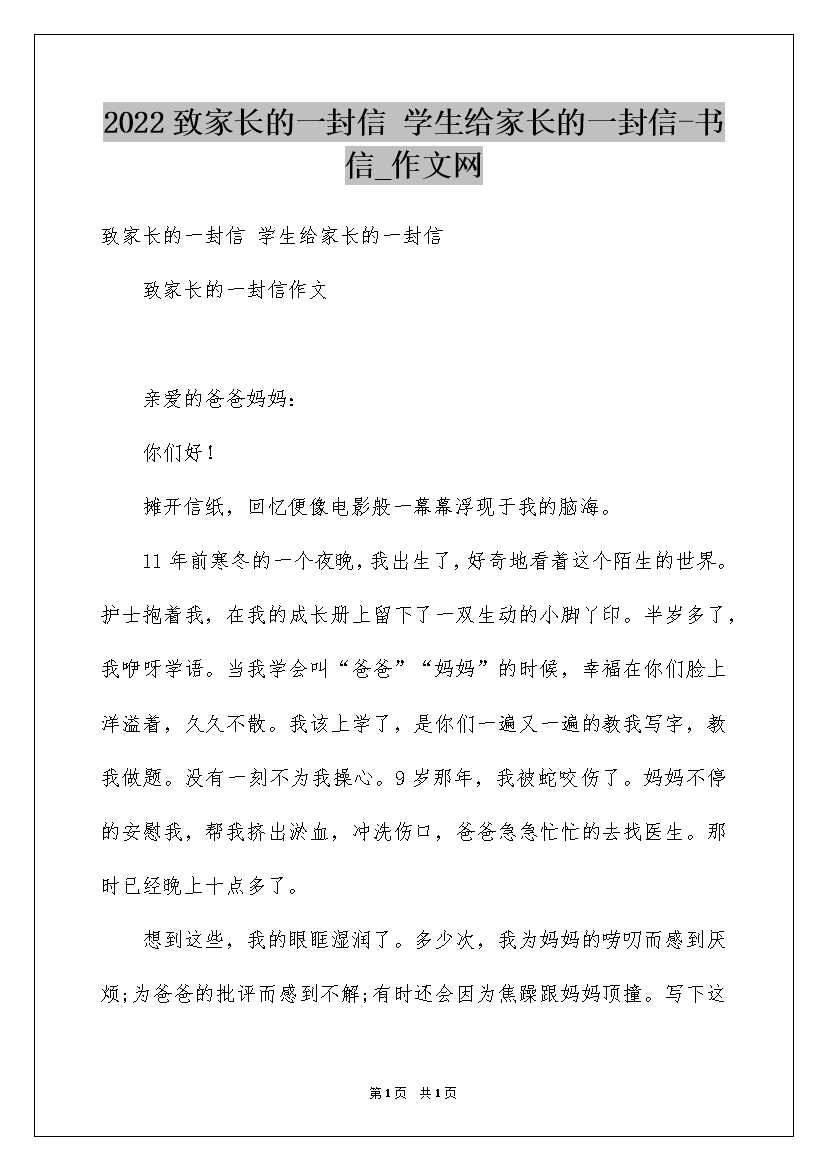 2022致家长的一封信 学生给家长的一封信-书信_作文网

致家长的一封信 学生给家长的一封信

致家长的一封信作文

亲爱的爸爸妈妈:

你们好!

摊开信纸，回忆便像电影般一幕幕浮现于我的脑海。

11年前寒冬的一个夜晚，我出生了，好奇地看着这个陌生的世界。护士抱着我，在我的成长册上留下了一双生动的小脚丫印。半岁多了，我咿呀学语。当我学会叫“爸爸”“妈妈”的时候，幸福在你们脸上洋溢着，久久不散。我该上学了，是你们一遍又一遍的教我写字，教我做题。没有一刻不为我操心。9岁那年，我被蛇咬伤了。妈妈不停的安慰我，帮我挤出淤血，冲洗伤口，爸爸急急忙忙的去找医生。那时已经晚上十点多了。

想到这些，我的眼眶湿润了。多少次，我为妈妈的唠叨而感到厌烦;为爸爸的批评而感到不解;有时还会因为焦躁跟妈妈顶撞。写下这

第1页 共1页